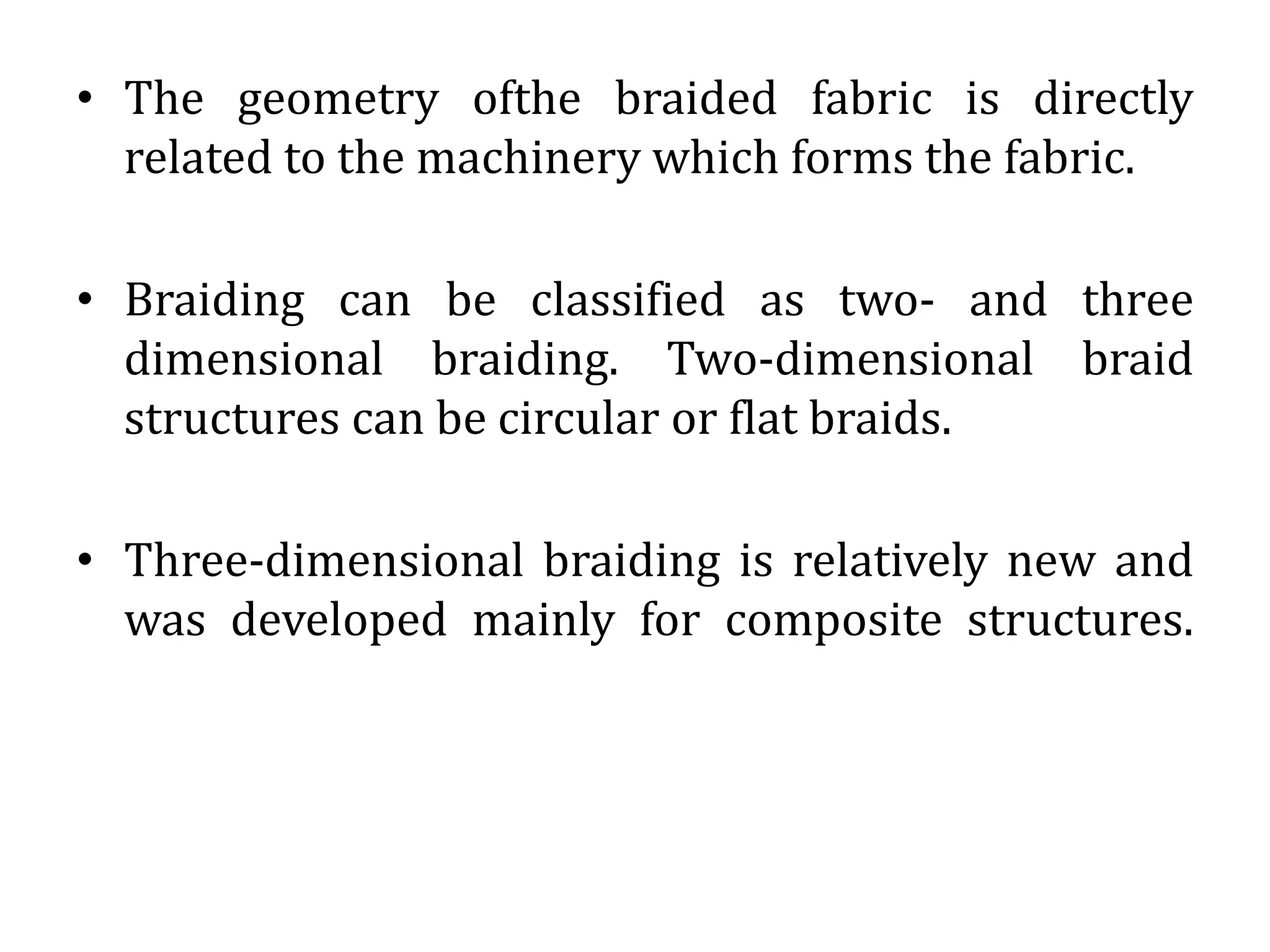 • The geometry ofthe braided fabric is directly related to the machinery which forms the fabric.

• Braiding can be classified as two- and three dimensional braiding. Two-dimensional braid structures can be circular or flat braids.

• Three-dimensional braiding is relatively new and was developed mainly for composite structures.